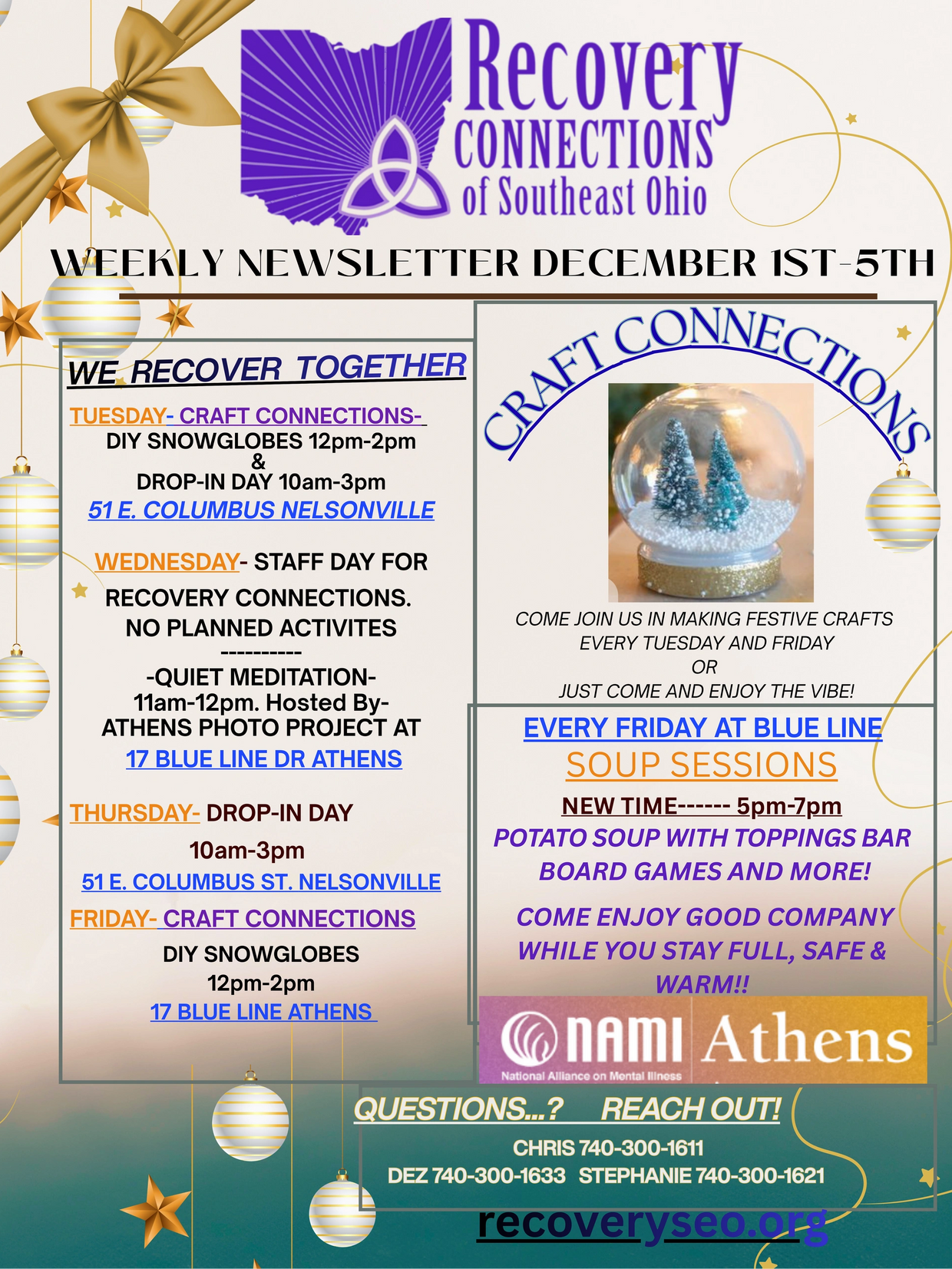 Recovery CONNECTIONS of Southeast Ohio

WEEKLY NEWSLETTER DECEMBER 1ST-5TH

WE RECOVER TOGETHER

TUESDAY- CRAFT CONNECTIONS-
DIY SNOWGLOBES 12pm-2pm
&
DROP-IN DAY 10am-3pm
51 E. COLUMBUS NELSONVILLE

WEDNESDAY- STAFF DAY FOR RECOVERY CONNECTIONS. NO PLANNED ACTIVITES
----------
-QUIET MEDITATION-
11am-12pm. Hosted By-
ATHENS PHOTO PROJECT AT
17 BLUE LINE DR ATHENS

THURSDAY- DROP-IN DAY
10am-3pm
51 E. COLUMBUS ST. NELSONVILLE

FRIDAY- CRAFT CONNECTIONS
DIY SNOWGLOBES
12pm-2pm
17 BLUE LINE ATHENS

CRAFT CONNECTIONS

COME JOIN US IN MAKING FESTIVE CRAFTS
EVERY TUESDAY AND FRIDAY
OR
JUST COME AND ENJOY THE VIBE!

EVERY FRIDAY AT BLUE LINE
SOUP SESSIONS
NEW TIME------ 5pm-7pm
POTATO SOUP WITH TOPPINGS BAR
BOARD GAMES AND MORE!

COME ENJOY GOOD COMPANY WHILE YOU STAY FULL, SAFE & WARM!!

NAMI Athens
National Alliance on Mental Illness

QUESTIONS...? REACH OUT!
CHRIS 740-300-1611
DEZ 740-300-1633 STEPHANIE 740-300-1621

recoveryseo.org